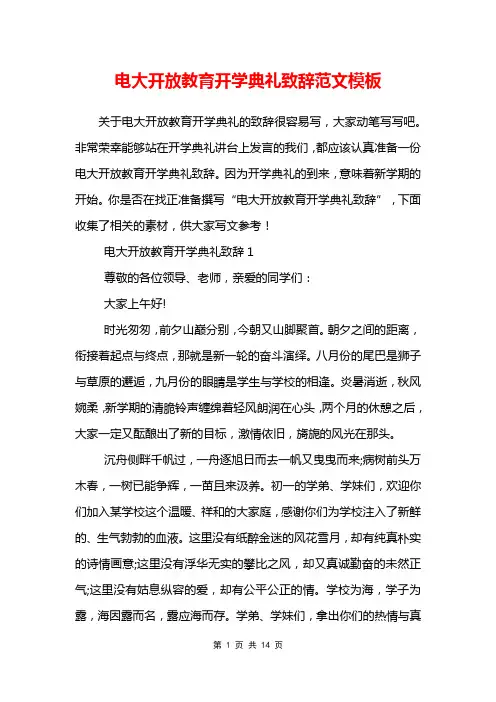 电大开放教育开学典礼致辞范文模板

关于电大开放教育开学典礼的致辞很容易写，大家动笔写写吧。非常荣幸能够站在开学典礼讲台上发言的我们，都应该认真准备一份电大开放教育开学典礼致辞。因为开学典礼的到来，意味着新学期的开始。你是否在找正准备撰写“电大开放教育开学典礼致辞”，下面收集了相关的素材，供大家写文参考！

电大开放教育开学典礼致辞 1

尊敬的各位领导、老师，亲爱的同学们：

大家上午好!

时光匆匆，前夕山巅分别，今朝又山脚聚首。朝夕之间的距离，衔接着起点与终点，那就是新一轮的奋斗演绎。八月份的尾巴是狮子与草原的邂逅，九月份的眼睛是学生与学校的相逢。炎暑消逝，秋风婉柔，新学期的清脆铃声缠绵着轻风朗润在心头，两个月的休憩之后，大家一定又酝酿出了新的目标，激情依旧，旖旎的风光在那头。

沉舟侧畔千帆过，一舟逐旭日而去一帆又曳曳而来;病树前头万木春，一树已能争辉，一苗且来汲养。初一的学弟、学妹们，欢迎你们加入某学校这个温暖、祥和的大家庭，感谢你们为学校注入了新鲜的、生气勃勃的血液。这里没有纸醉金迷的风花雪月，却有纯真朴实的诗情画意;这里没有浮华无实的攀比之风，却又真诚勤奋的未然正气;这里没有姑息纵容的爱，却有公平公正的情。学校为海，学子为露，海因露而名，露应海而存。学弟、学妹们，拿出你们的热情与真

第 1 页 共 14 页